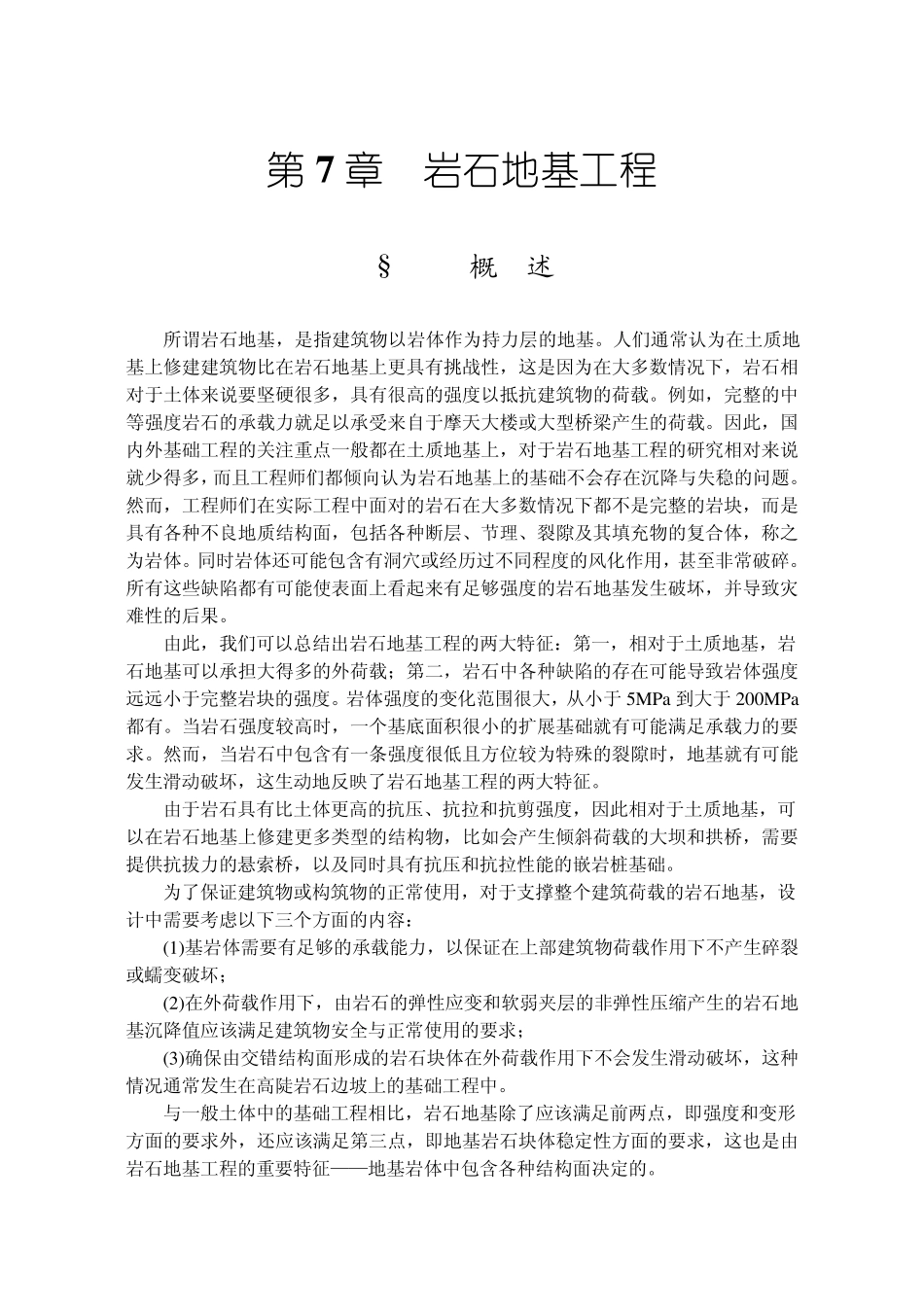 第 7 章　岩石地基工程

§　　概　述

所谓岩石地基，是指建筑物以岩体作为持力层的地基。人们通常认为在土质地基上修建建筑物比在岩石地基上更具有挑战性，这是因为在大多数情况下，岩石相对于土体来说要坚硬很多，具有很高的强度以抵抗建筑物的荷载。例如，完整的中等强度岩石的承载力就足以承受来自于摩天大楼或大型桥梁产生的荷载。因此，国内外基础工程的关注重点一般都在土质地基上，对于岩石地基工程的研究相对来说就少得多，而且工程师们都倾向认为岩石地基上的基础不会存在沉降与失稳的问题。然而，工程师们在实际工程中面对的岩石在大多数情况下都不是完整的岩块，而是具有各种不良地质结构面，包括各种断层、节理、裂隙及其填充物的复合体，称之为岩体。同时岩体还可能包含有洞穴或经历过不同程度的风化作用，甚至非常破碎。所有这些缺陷都有可能使表面上看起来有足够强度的岩石地基发生破坏，并导致灾难性的后果。

由此，我们可以总结出岩石地基工程的两大特征：第一，相对于土质地基，岩石地基可以承担大得多的外荷载；第二，岩石中各种缺陷的存在可能导致岩体强度远远小于完整岩块的强度。岩体强度的变化范围很大，从小于 5MPa 到大于 200MPa 都有。当岩石强度较高时，一个基底面积很小的扩展基础就有可能满足承载力的要求。然而，当岩石中包含有一条强度很低且方位较为特殊的裂隙时，地基就有可能发生滑动破坏，这生动地反映了岩石地基工程的两大特征。

由于岩石具有比土体更高的抗压、抗拉和抗剪强度，因此相对于土质地基，可以在岩石地基上修建更多类型的结构物，比如会产生倾斜荷载的大坝和拱桥，需要提供抗拔力的悬索桥，以及同时具有抗压和抗拉性能的嵌岩桩基础。

为了保证建筑物或构筑物的正常使用，对于支撑整个建筑荷载的岩石地基，设计中需要考虑以下三个方面的内容：

(1)基岩体需要有足够的承载能力，以保证在上部建筑物荷载作用下不产生碎裂或蠕变破坏；

(2)在外荷载作用下，由岩石的弹性应变和软弱夹层的非弹性压缩产生的岩石地基沉降值应该满足建筑物安全与正常使用的要求；

(3)确保由交错结构面形成的岩石块体在外荷载作用下不会发生滑动破坏，这种情况通常发生在高陡岩石边坡上的基础工程中。

与一般土体中的基础工程相比，岩石地基除了应该满足前两点，即强度和变形方面的要求外，还应该满足第三点，即地基岩石块体稳定性方面的要求，这也是由岩石地基工程的重要特征——地基岩体中包含各种结构面决定的。